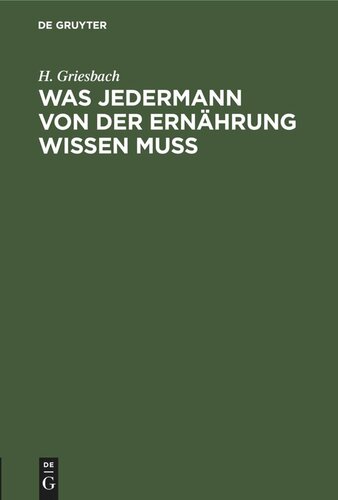 DE GRUYTER

H. Griesbach

WAS JEDERMANN VON DER ERNÄHRUNG WISSEN MUSS

DE
G